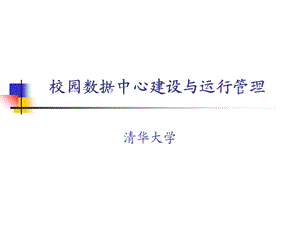 校园数据中心建设与运行管理

清华大学